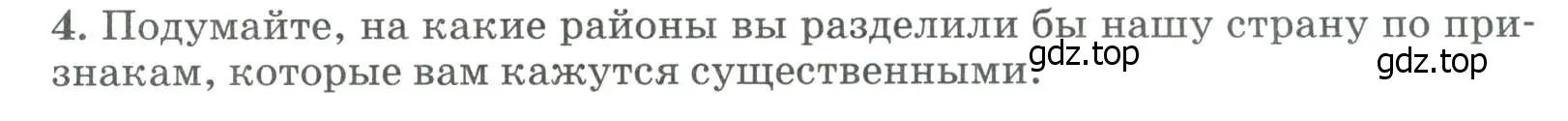 4. Подумайте, на какие районы вы разделили бы нашу страну по признакам, которые вам кажутся существенными.

gdz.top

gdz.top